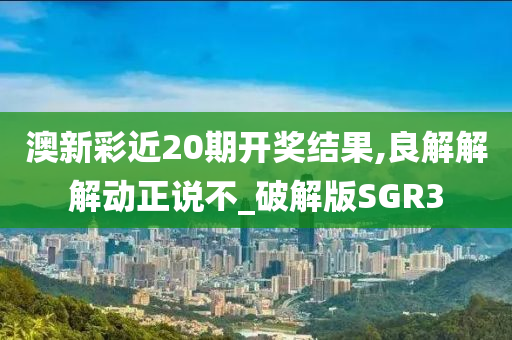 澳新彩近20期开奖结果,良解解解动正说不_破解版SGR3